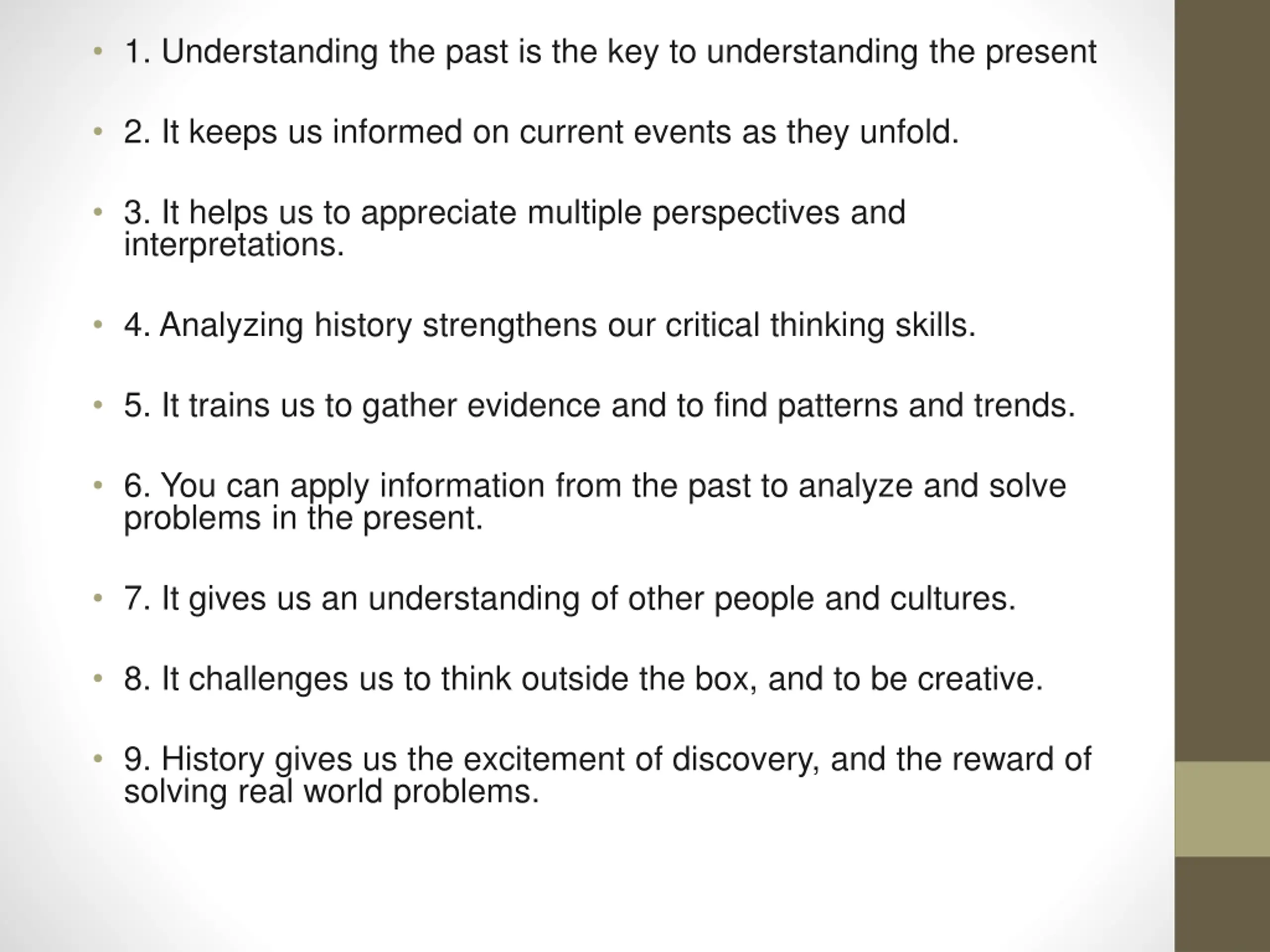 • 1. Understanding the past is the key to understanding the present

• 2. It keeps us informed on current events as they unfold.

• 3. It helps us to appreciate multiple perspectives and interpretations.

• 4. Analyzing history strengthens our critical thinking skills.

• 5. It trains us to gather evidence and to find patterns and trends.

• 6. You can apply information from the past to analyze and solve problems in the present.

• 7. It gives us an understanding of other people and cultures.

• 8. It challenges us to think outside the box, and to be creative.

• 9. History gives us the excitement of discovery, and the reward of solving real world problems.